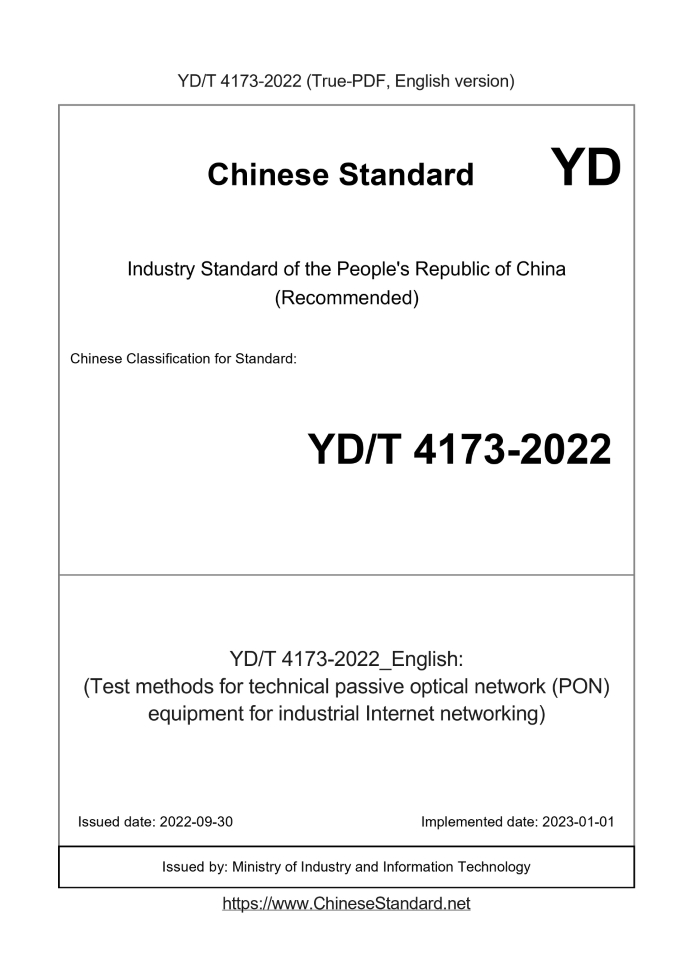 YD/T 4173-2022 (True-PDF, English version)

Chinese Standard

YD

Industry Standard of the People's Republic of China (Recommended)

Chinese Classification for Standard:

YD/T 4173-2022

YD/T 4173-2022_English: (Test methods for technical passive optical network (PON) equipment for industrial Internet networking)

Issued date: 2022-09-30

Implemented date: 2023-01-01

Issued by: Ministry of Industry and Information Technology

https://www.ChineseStandard.net